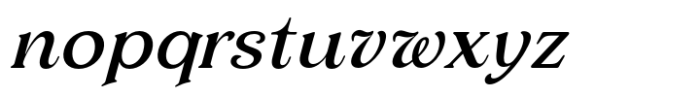 nopqrstuvwxyz